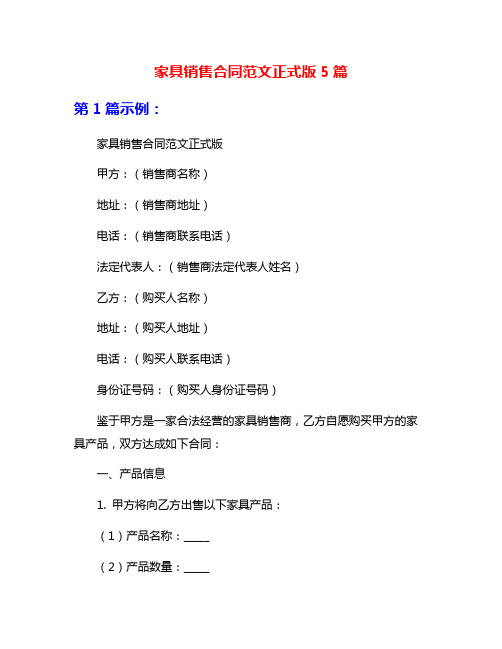 家具销售合同范文正式版 5 篇

第 1 篇示例：

家具销售合同范文正式版

甲方：（销售商名称）

地址：（销售商地址）

电话：（销售商联系电话）

法定代表人：（销售商法定代表人姓名）

乙方：（购买人名称）

地址：（购买人地址）

电话：（购买人联系电话）

身份证号码：（购买人身份证号码）

鉴于甲方是一家合法经营的家具销售商，乙方自愿购买甲方的家具产品，双方达成如下合同：

一、产品信息

1. 甲方将向乙方出售以下家具产品：

（1）产品名称：_____

（2）产品数量：_____